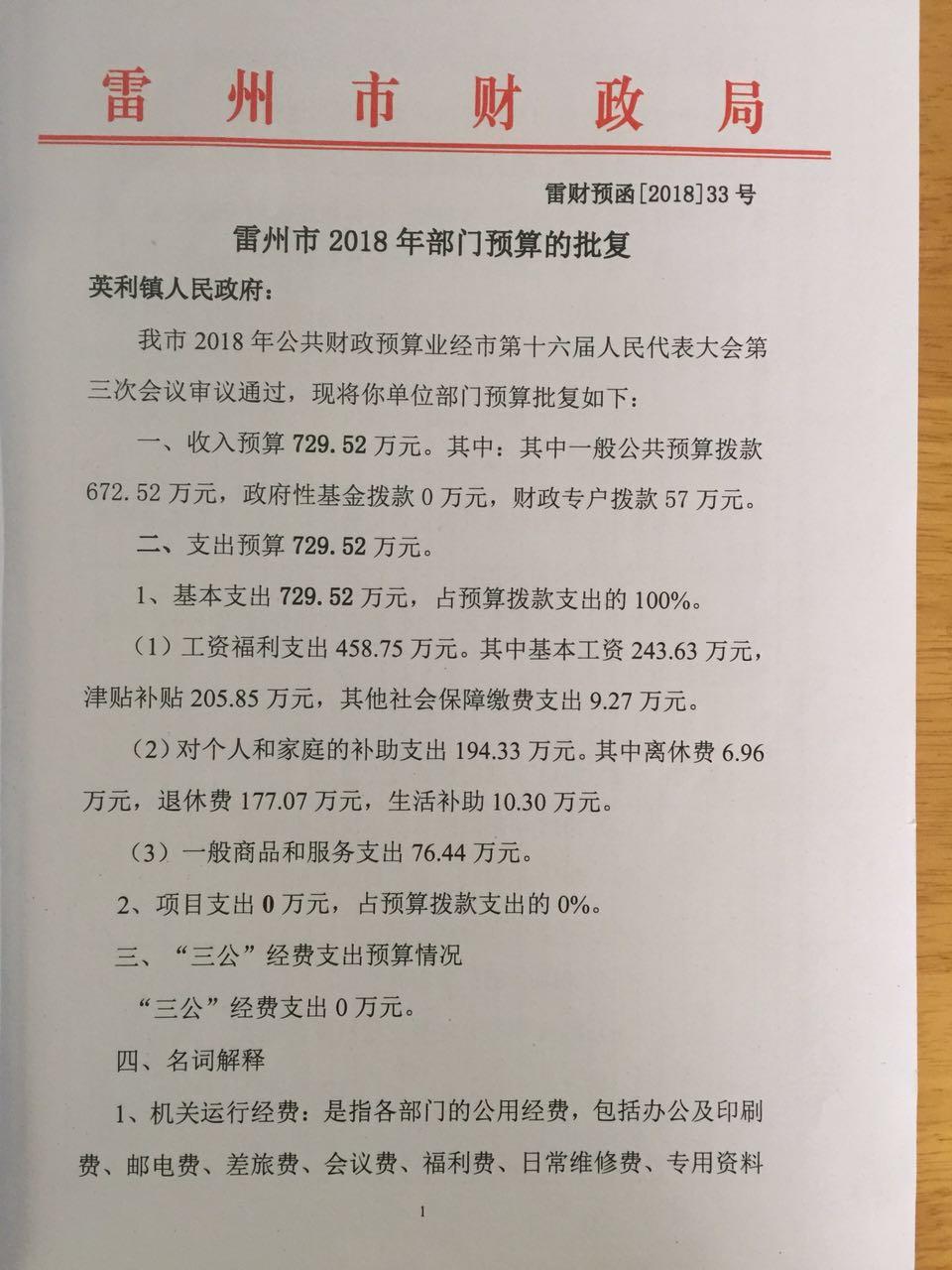 雷州市财政局

雷财预函[2018]33号

雷州市2018年部门预算的批复

英利镇人民政府：

我市2018年公共财政预算业经市第十六届人民代表大会第三次会议审议通过，现将你单位部门预算批复如下：

一、收入预算729.52万元。其中：其中一般公共预算拨款672.52万元，政府性基金拨款0万元，财政专户拨款57万元。

二、支出预算729.52万元。

1、基本支出729.52万元，占预算拨款支出的100%。

（1）工资福利支出458.75万元。其中基本工资243.63万元，津贴补贴205.85万元，其他社会保障缴费支出9.27万元。

（2）对个人和家庭的补助支出194.33万元。其中离休费6.96万元，退休费177.07万元，生活补助10.30万元。

（3）一般商品和服务支出76.44万元。

2、项目支出0万元，占预算拨款支出的0%。

三、“三公”经费支出预算情况

“三公”经费支出0万元。

四、名词解释

1、机关运行经费：是指各部门的公用经费，包括办公及印刷费、邮电费、差旅费、会议费、福利费、日常维修费、专用资料

1